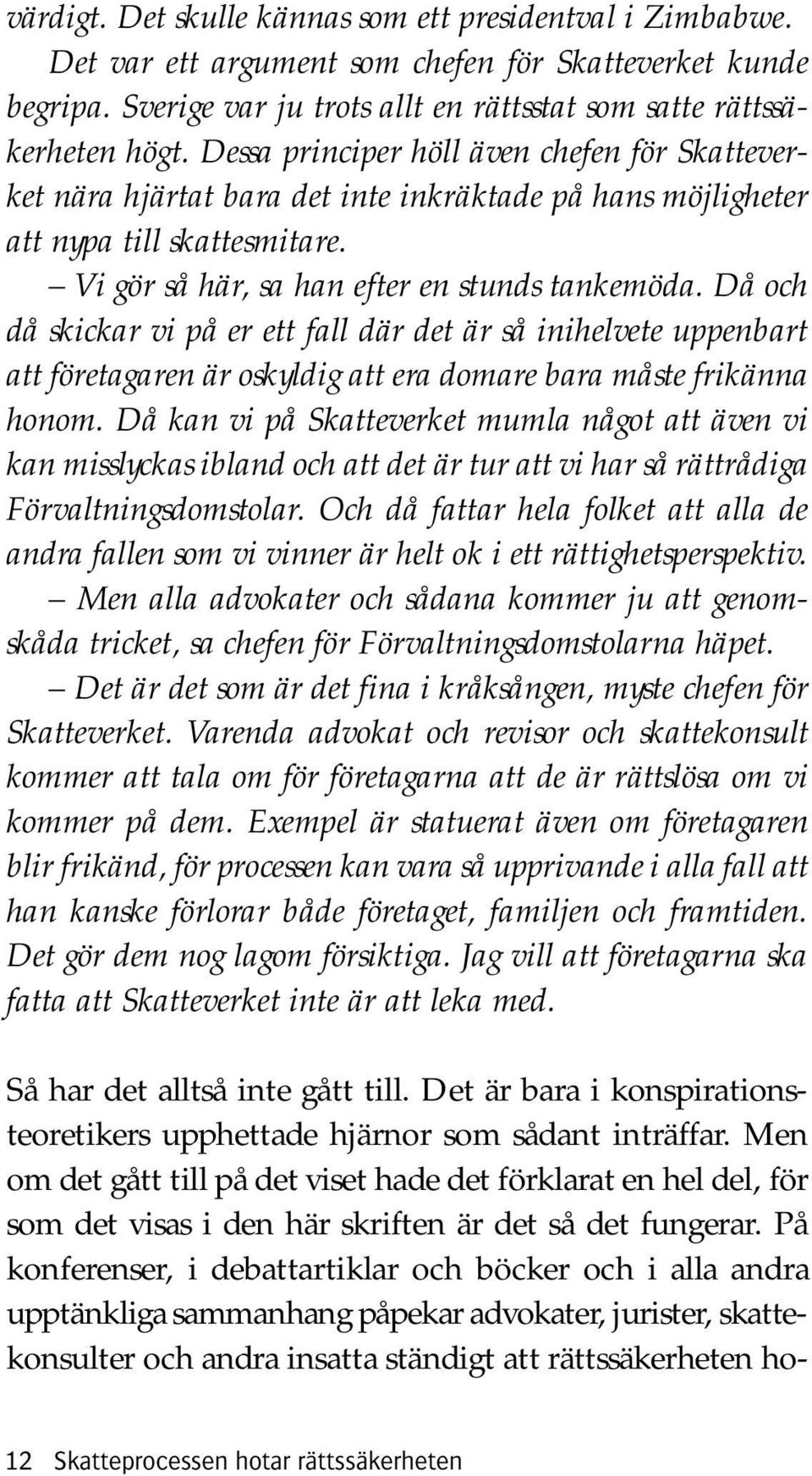 värdigt. Det skulle kännas som ett presidentval i Zimbabwe. Det var ett argument som chefen för Skatteverket kunde begripa. Sverige var ju trots allt en rättsstat som satte rättssäkerheten högt. Dessa principer höll även chefen för Skatteverket nära hjärtat bara det inte inkräktade på hans möjligheter att nypa till skattesmitare.

– Vi gör så här, sa han efter en stunds tankemöda. Då och då skickar vi på er ett fall där det är så inihelvete uppenbart att företagaren är oskyldig att era domare bara måste frikänna honom. Då kan vi på Skatteverket mumla något att även vi kan misslyckas ibland och att det är tur att vi har så rättrådiga Förvaltningsdomstolar. Och då fattar hela folket att alla de andra fallen som vi vinner är helt ok i ett rättighetsperspektiv.

– Men alla advokater och sådana kommer ju att genomskåda tricket, sa chefen för Förvaltningsdomstolarna häpet.

– Det är det som är det fina i kråksången, myste chefen för Skatteverket. Varenda advokat och revisor och skattekonsult kommer att tala om för företagarna att de är rättslösa om vi kommer på dem. Exempel är statuerat även om företagaren blir frikänd, för processen kan vara så upprivande i alla fall att han kanske förlorar både företaget, familjen och framtiden. Det gör dem nog lagom försiktiga. Jag vill att företagarna ska fatta att Skatteverket inte är att leka med.

Så har det alltså inte gått till. Det är bara i konspirationsteoretikers upphettade hjärnor som sådant inträffar. Men om det gått till på det viset hade det förklarat en hel del, för som det visas i den här skriften är det så det fungerar. På konferenser, i debattartiklar och böcker och i alla andra upptänkliga sammanhang påpekar advokater, jurister, skattekonsulter och andra insatta ständigt att rättssäkerheten ho-

12 Skatteprocessen hotar rättssäkerheten